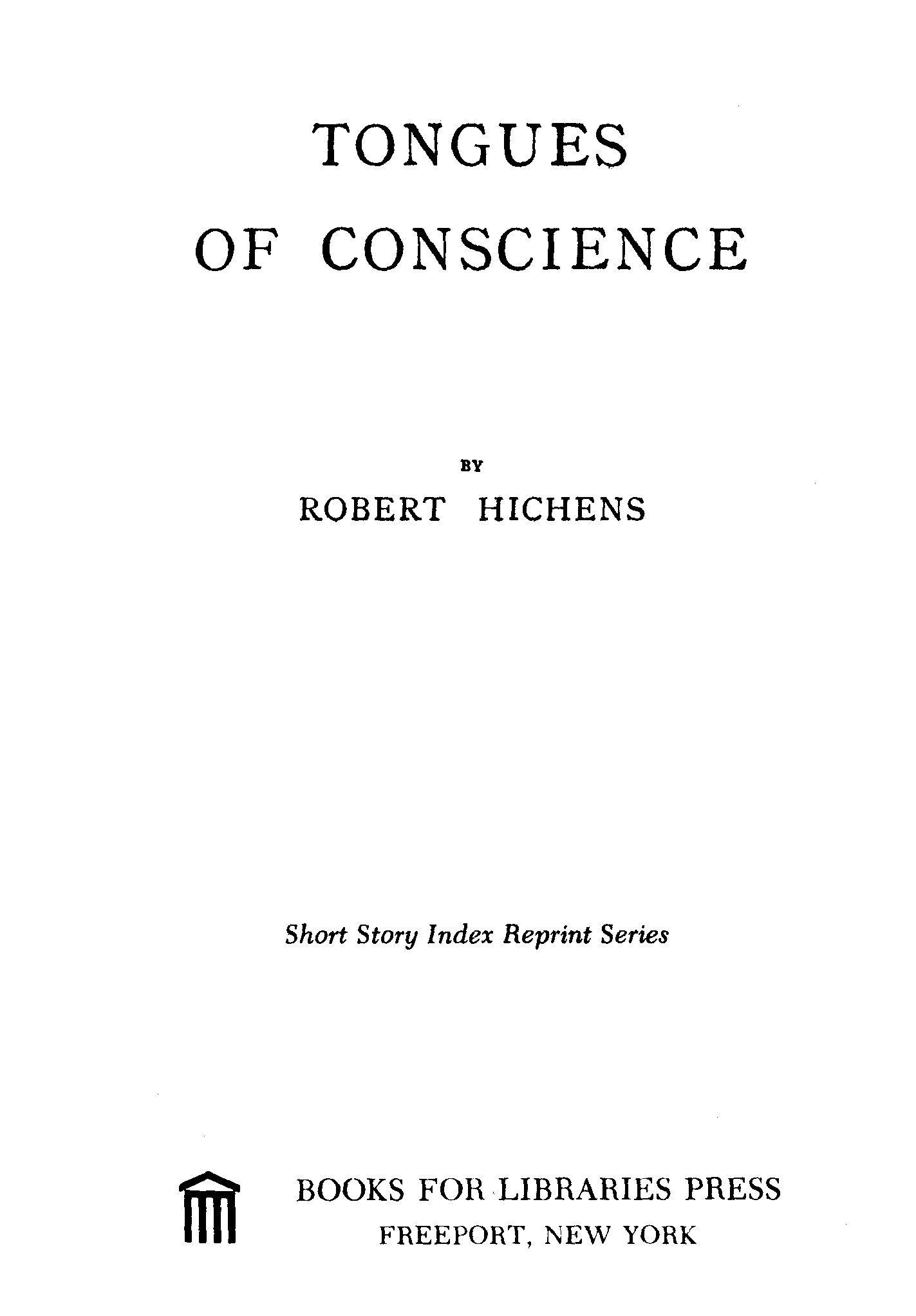 TONGUES
OF CONSCIENCE

BY
ROBERT HICHENS

Short Story Index Reprint Series

BOOKS FOR LIBRARIES PRESS
FREEPORT, NEW YORK